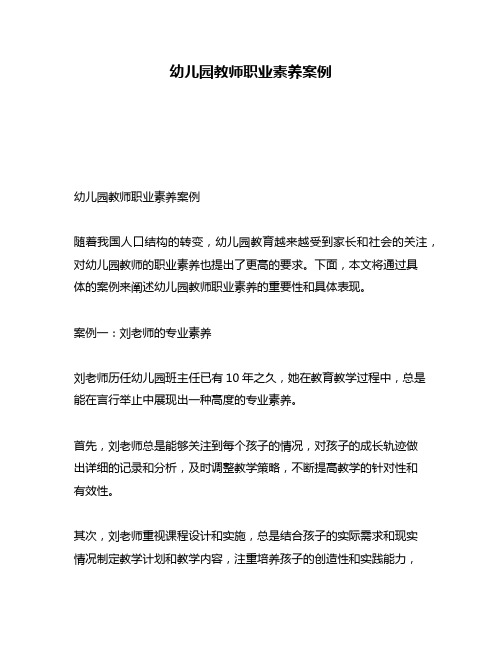 幼儿园教师职业素养案例

幼儿园教师职业素养案例

随着我国人口结构的转变，幼儿园教育越来越受到家长和社会的关注，对幼儿园教师的职业素养也提出了更高的要求。下面，本文将通过具体的案例来阐述幼儿园教师职业素养的重要性和具体表现。

案例一：刘老师的专业素养

刘老师历任幼儿园班主任已有 10 年之久，她在教育教学过程中，总是能在言行举止中展现出一种高度的专业素养。

首先，刘老师总是能够关注到每个孩子的情况，对孩子的成长轨迹做出详细的记录和分析，及时调整教学策略，不断提高教学的针对性和有效性。

其次，刘老师重视课程设计和实施，总是结合孩子的实际需求和现实情况制定教学计划和教学内容，注重培养孩子的创造性和实践能力，